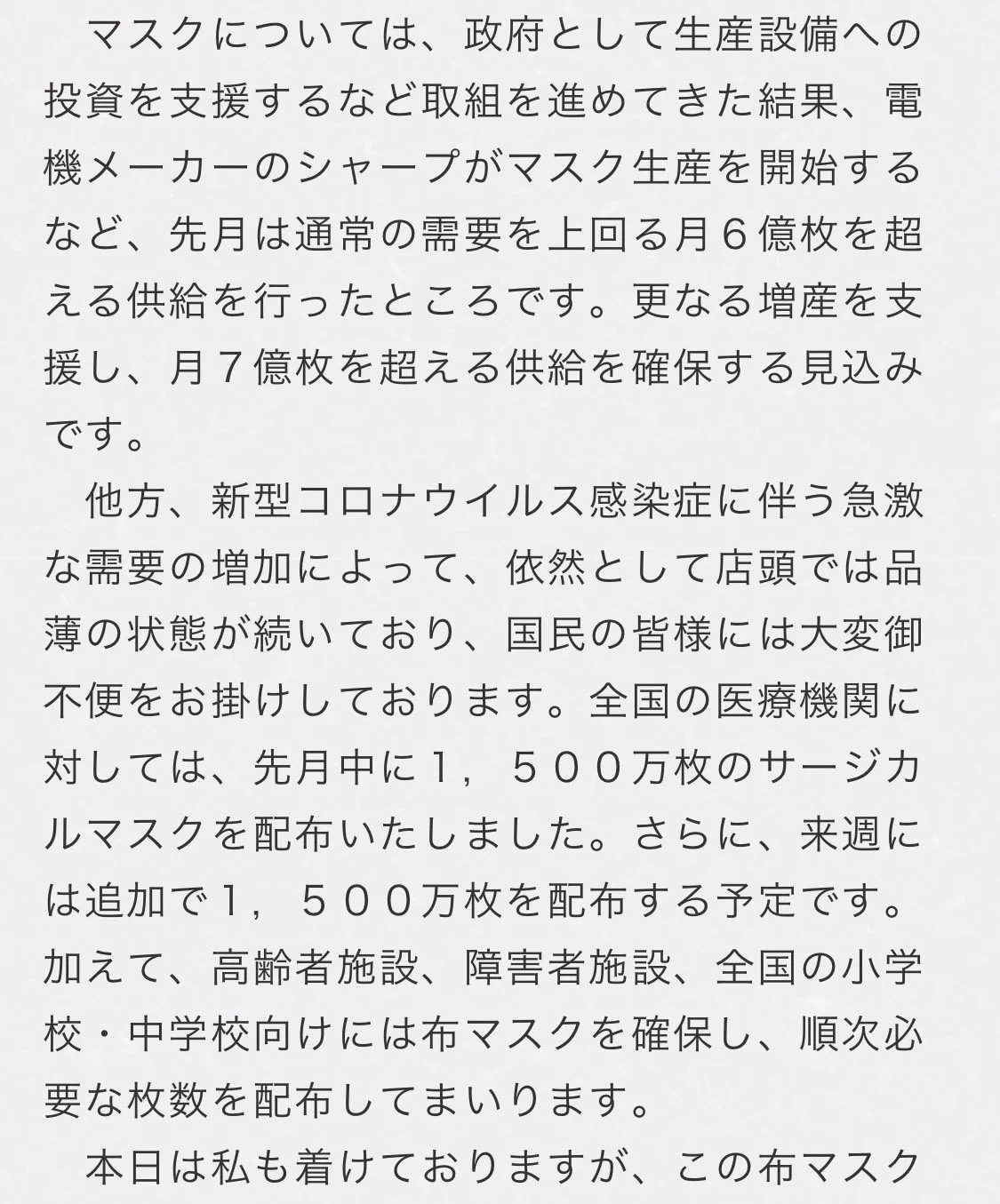 マスクについては、政府として生産設備への投資を支援するなど取組を進めてきた結果、電機メーカーのシャープがマスク生産を開始するなど、先月は通常の需要を上回る月６億枚を超える供給を行ったところです。更なる増産を支援し、月７億枚を超える供給を確保する見込みです。

他方、新型コロナウイルス感染症に伴う急激な需要の増加によって、依然として店頭では品薄の状態が続いており、国民の皆様には大変御不便をお掛けしております。全国の医療機関に対しては、先月中に１，５００万枚のサージカルマスクを配布いたしました。さらに、来週には追加で１，５００万枚を配布する予定です。加えて、高齢者施設、障害者施設、全国の小学校・中学校向けには布マスクを確保し、順次必要な枚数を配布してまいります。

本日は私も着けておりますが、この布マスク